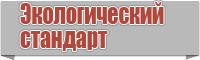 Экологический стандарт